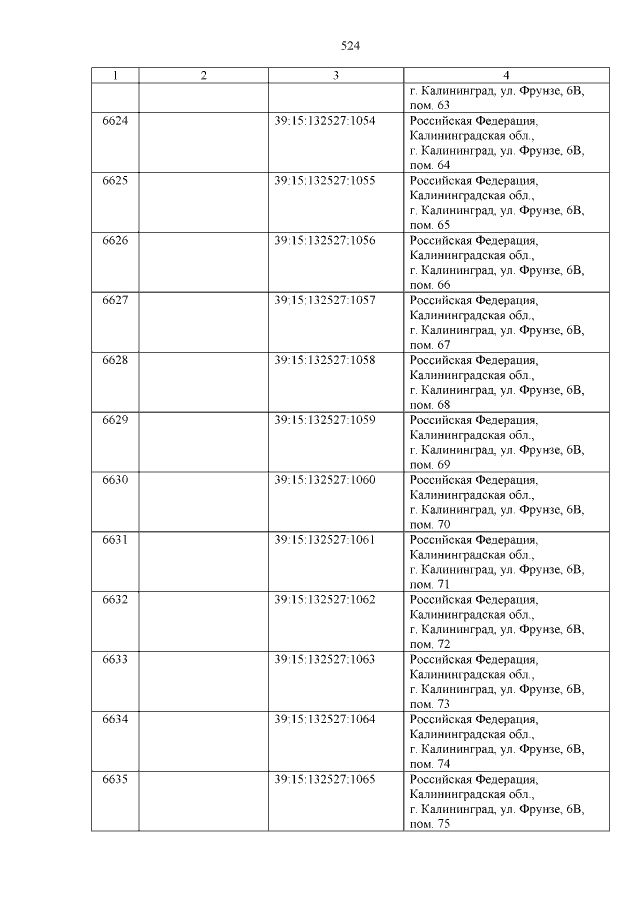 524

| 1 | 2 | 3 | 4 |
|---|---|---|---|
| | | | г. Калининград, ул. Фрунзе, 6В, пом. 63 |
| 6624 | | 39:15:132527:1054 | Российская Федерация, Калининградская обл., г. Калининград, ул. Фрунзе, 6В, пом. 64 |
| 6625 | | 39:15:132527:1055 | Российская Федерация, Калининградская обл., г. Калининград, ул. Фрунзе, 6В, пом. 65 |
| 6626 | | 39:15:132527:1056 | Российская Федерация, Калининградская обл., г. Калининград, ул. Фрунзе, 6В, пом. 66 |
| 6627 | | 39:15:132527:1057 | Российская Федерация, Калининградская обл., г. Калининград, ул. Фрунзе, 6В, пом. 67 |
| 6628 | | 39:15:132527:1058 | Российская Федерация, Калининградская обл., г. Калининград, ул. Фрунзе, 6В, пом. 68 |
| 6629 | | 39:15:132527:1059 | Российская Федерация, Калининградская обл., г. Калининград, ул. Фрунзе, 6В, пом. 69 |
| 6630 | | 39:15:132527:1060 | Российская Федерация, Калининградская обл., г. Калининград, ул. Фрунзе, 6В, пом. 70 |
| 6631 | | 39:15:132527:1061 | Российская Федерация, Калининградская обл., г. Калининград, ул. Фрунзе, 6В, пом. 71 |
| 6632 | | 39:15:132527:1062 | Российская Федерация, Калининградская обл., г. Калининград, ул. Фрунзе, 6В, пом. 72 |
| 6633 | | 39:15:132527:1063 | Российская Федерация, Калининградская обл., г. Калининград, ул. Фрунзе, 6В, пом. 73 |
| 6634 | | 39:15:132527:1064 | Российская Федерация, Калининградская обл., г. Калининград, ул. Фрунзе, 6В, пом. 74 |
| 6635 | | 39:15:132527:1065 | Российская Федерация, Калининградская обл., г. Калининград, ул. Фрунзе, 6В, пом. 75 |